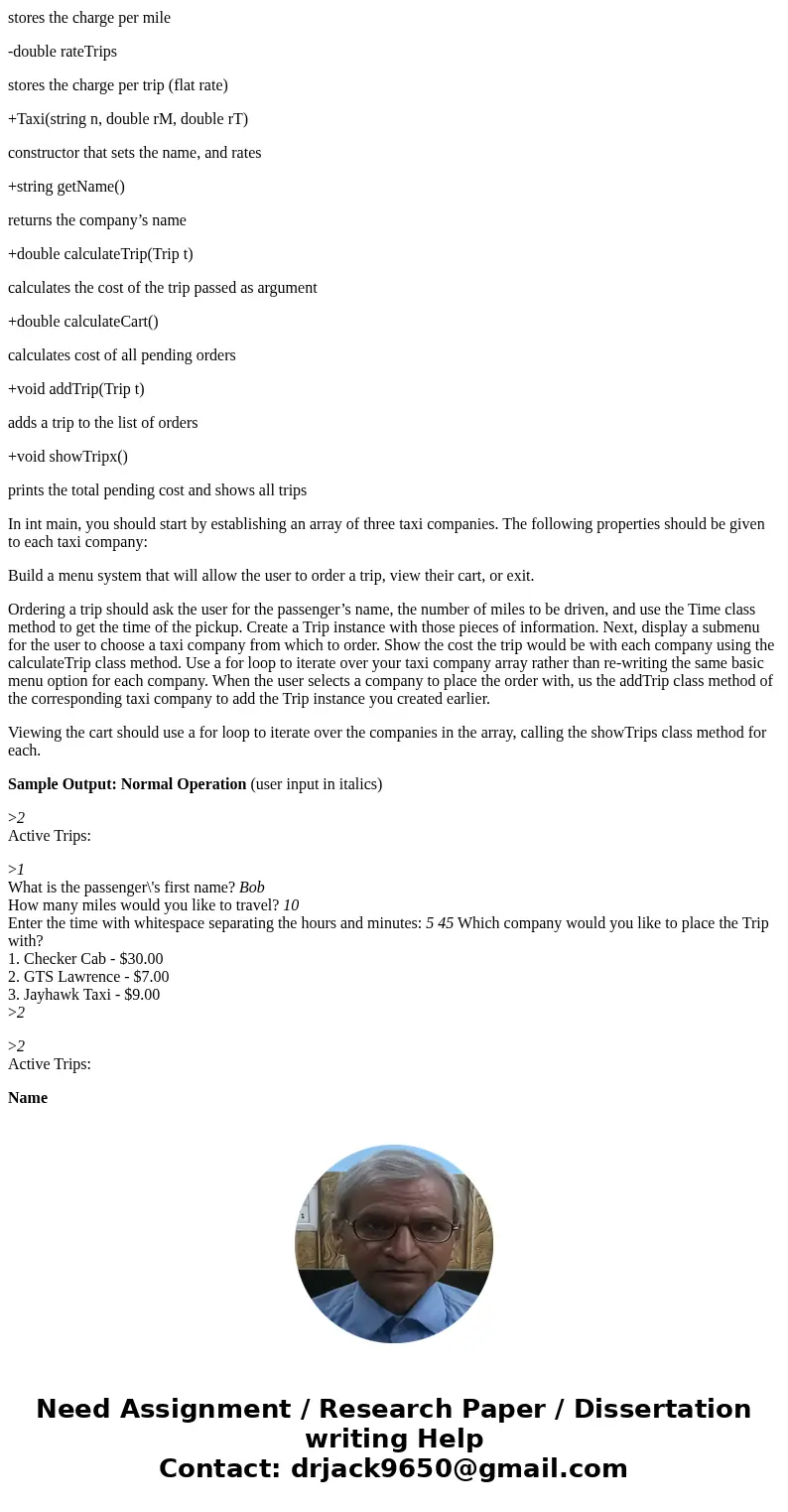 stores the charge per mile

-double rateTrips

stores the charge per trip (flat rate)

+Taxi(string n, double rM, double rT)

constructor that sets the name, and rates

+string getName()

returns the company’s name

+double calculateTrip(Trip t)

calculates the cost of the trip passed as argument

+double calculateCart()

calculates cost of all pending orders

+void addTrip(Trip t)

adds a trip to the list of orders

+void showTripx()

prints the total pending cost and shows all trips

In int main, you should start by establishing an array of three taxi companies. The following properties should be given to each taxi company:

Build a menu system that will allow the user to order a trip, view their cart, or exit.

Ordering a trip should ask the user for the passenger’s name, the number of miles to be driven, and use the Time class method to get the time of the pickup. Create a Trip instance with those pieces of information. Next, display a submenu for the user to choose a taxi company from which to order. Show the cost the trip would be with each company using the calculateTrip class method. Use a for loop to iterate over your taxi company array rather than re-writing the same basic menu option for each company. When the user selects a company to place the order with, us the addTrip class method of the corresponding taxi company to add the Trip instance you created earlier.

Viewing the cart should use a for loop to iterate over the companies in the array, calling the showTrips class method for each.

Sample Output: Normal Operation (user input in italics)

>2
Active Trips:

>1
What is the passenger\'s first name? Bob
How many miles would you like to travel? 10
Enter the time with whitespace separating the hours and minutes: 5 45 Which company would you like to place the Trip with?
1. Checker Cab - $30.00
2. GTS Lawrence - $7.00
3. Jayhawk Taxi - $9.00
>2

>2
Active Trips:

Name

Need Assignment / Research Paper / Dissertation writing Help
Contact: drjack9650@gmail.com